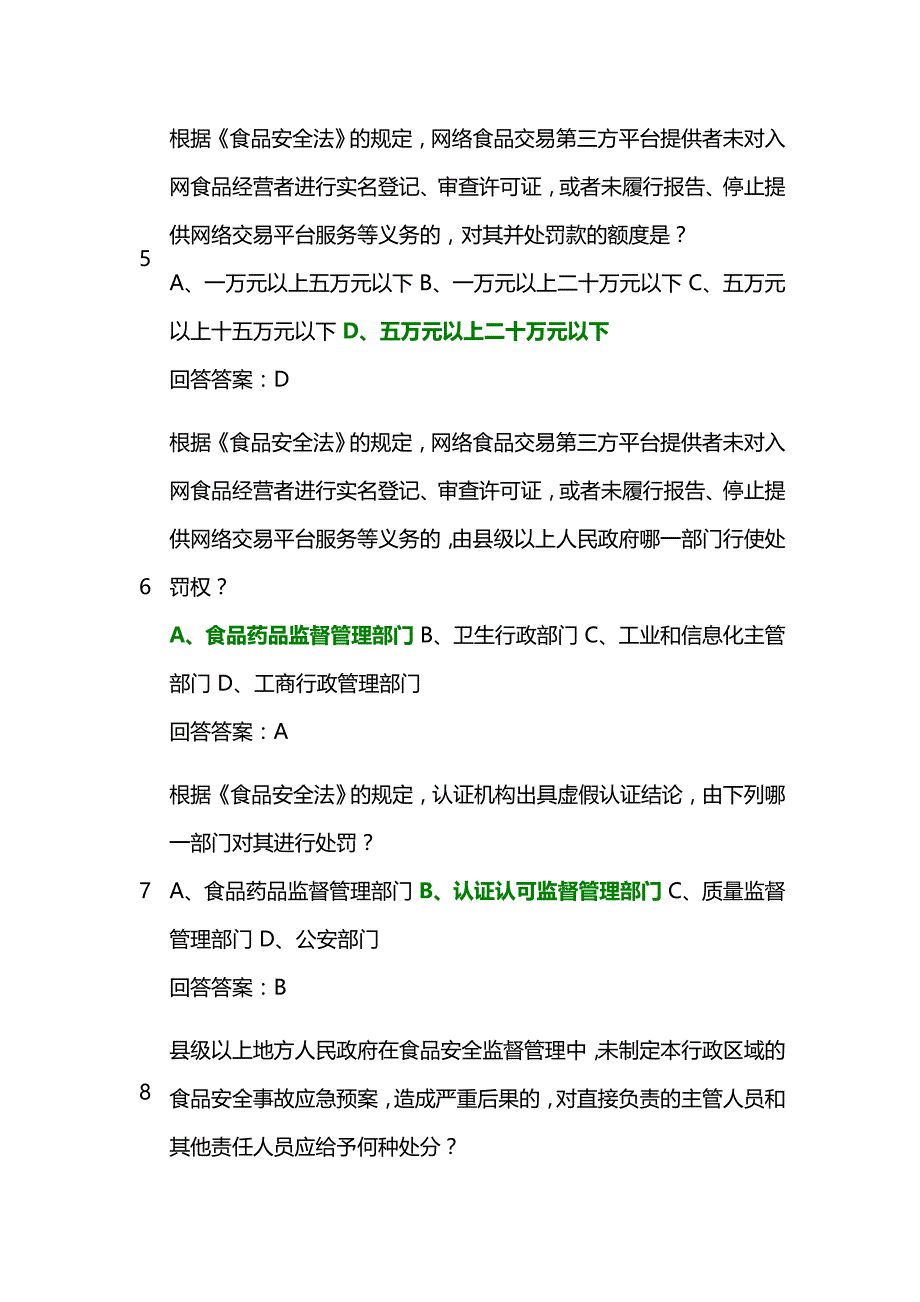 5

根据《食品安全法》的规定，网络食品交易第三方平台提供者未对入网食品经营者进行实名登记、审查许可证，或者未履行报告、停止提供网络交易平台服务等义务的，对其并处罚款的额度是？

A、一万元以上五万元以下 B、一万元以上二十万元以下 C、五万元以上十五万元以下 D、五万元以上二十万元以下

回答答案：D

6

根据《食品安全法》的规定，网络食品交易第三方平台提供者未对入网食品经营者进行实名登记、审查许可证，或者未履行报告、停止提供网络交易平台服务等义务的，由县级以上人民政府哪一部门行使处罚权？

A、食品药品监督管理部门 B、卫生行政部门 C、工业和信息化主管部门 D、工商行政管理部门

回答答案：A

7

根据《食品安全法》的规定，认证机构出具虚假认证结论，由下列哪一部门对其进行处罚？

A、食品药品监督管理部门 B、认证认可监督管理部门 C、质量监督管理部门 D、公安部门

回答答案：B

8

县级以上地方人民政府在食品安全监督管理中，未制定本行政区域的食品安全事故应急预案，造成严重后果的，对直接负责的主管人员和其他责任人员应给予何种处分？